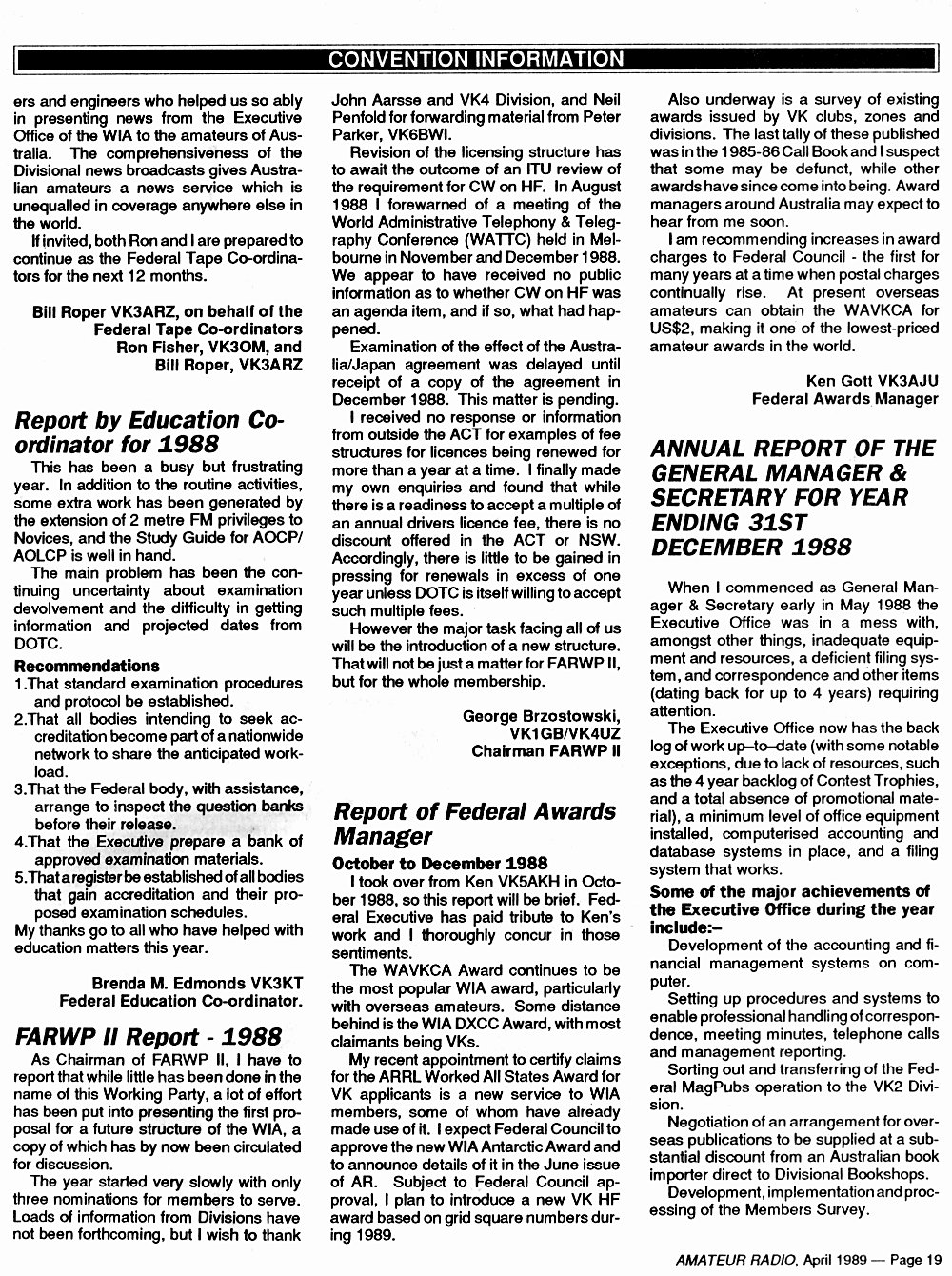 CONVENTION INFORMATION

ers and engineers who helped us so ably in presenting news from the Executive Office of the WIA to the amateurs of Australia. The comprehensiveness of the Divisional news broadcasts gives Australian amateurs a news service which is unequalled in coverage anywhere else in the world.

If invited, both Ron and I are prepared to continue as the Federal Tape Co-ordinators for the next 12 months.

Bill Roper VK3ARZ, on behalf of the Federal Tape Co-ordinators
Ron Fisher, VK3OM, and
Bill Roper, VK3ARZ

Report by Education Co-ordinator for 1988

This has been a busy but frustrating year. In addition to the routine activities, some extra work has been generated by the extension of 2 metre FM privileges to Novices, and the Study Guide for AOCP/AOLCP is well in hand.

The main problem has been the continuing uncertainty about examination devolvement and the difficulty in getting information and projected dates from DOTC.

Recommendations
1.That standard examination procedures and protocol be established.
2.That all bodies intending to seek accreditation become part of a nationwide network to share the anticipated workload.
3.That the Federal body, with assistance, arrange to inspect the question banks before their release.
4.That the Executive prepare a bank of approved examination materials.
5.That a register be established of all bodies that gain accreditation and their proposed examination schedules.
My thanks go to all who have helped with education matters this year.

Brenda M. Edmonds VK3KT
Federal Education Co-ordinator.

FARWP II Report - 1988

As Chairman of FARWP II, I have to report that while little has been done in the name of this Working Party, a lot of effort has been put into presenting the first proposal for a future structure of the WIA, a copy of which has by now been circulated for discussion.

The year started very slowly with only three nominations for members to serve. Loads of information from Divisions have not been forthcoming, but I wish to thank John Aarsse and VK4 Division, and Neil Penfold for forwarding material from Peter Parker, VK6BWI.

Revision of the licensing structure has to await the outcome of an ITU review of the requirement for CW on HF. In August 1988 I forewarned of a meeting of the World Administrative Telephony & Telegraphy Conference (WATTC) held in Melbourne in November and December 1988. We appear to have received no public information as to whether CW on HF was an agenda item, and if so, what had happened.

Examination of the effect of the Australia/Japan agreement was delayed until receipt of a copy of the agreement in December 1988. This matter is pending.

I received no response or information from outside the ACT for examples of fee structures for licences being renewed for more than a year at a time. I finally made my own enquiries and found that while there is a readiness to accept a multiple of an annual drivers licence fee, there is no discount offered in the ACT or NSW. Accordingly, there is little to be gained in pressing for renewals in excess of one year unless DOTC is itself willing to accept such multiple fees.

However the major task facing all of us will be the introduction of a new structure. That will not be just a matter for FARWP II, but for the whole membership.

George Brzostowski,
VK1GB/VK4UZ
Chairman FARWP II

Report of Federal Awards Manager

October to December 1988
I took over from Ken VK5AKH in October 1988, so this report will be brief. Federal Executive has paid tribute to Ken's work and I thoroughly concur in those sentiments.

The WAVKCA Award continues to be the most popular WIA award, particularly with overseas amateurs. Some distance behind is the WIA DXCC Award, with most claimants being VKs.

My recent appointment to certify claims for the ARRL Worked All States Award for VK applicants is a new service to WIA members, some of whom have already made use of it. I expect Federal Council to approve the new WIA Antarctic Award and to announce details of it in the June issue of AR. Subject to Federal Council approval, I plan to introduce a new VK HF award based on grid square numbers during 1989.

Also underway is a survey of existing awards issued by VK clubs, zones and divisions. The last tally of these published was in the 1985-86 Call Book and I suspect that some may be defunct, while other awards have since come into being. Award managers around Australia may expect to hear from me soon.

I am recommending increases in award charges to Federal Council - the first for many years at a time when postal charges continually rise. At present overseas amateurs can obtain the WAVKCA for US$2, making it one of the lowest-priced amateur awards in the world.

Ken Gott VK3AJU
Federal Awards Manager

ANNUAL REPORT OF THE GENERAL MANAGER & SECRETARY FOR YEAR ENDING 31ST DECEMBER 1988

When I commenced as General Manager & Secretary early in May 1988 the Executive Office was in a mess with, amongst other things, inadequate equipment and resources, a deficient filing system, and correspondence and other items (dating back for up to 4 years) requiring attention.

The Executive Office now has the back log of work up–to–date (with some notable exceptions, due to lack of resources, such as the 4 year backlog of Contest Trophies, and a total absence of promotional material), a minimum level of office equipment installed, computerised accounting and database systems in place, and a filing system that works.

Some of the major achievements of the Executive Office during the year include:–
Development of the accounting and financial management systems on computer.

Setting up procedures and systems to enable professional handling of correspondence, meeting minutes, telephone calls and management reporting.

Sorting out and transferring of the Federal MagPubs operation to the VK2 Division.

Negotiation of an arrangement for overseas publications to be supplied at a substantial discount from an Australian book importer direct to Divisional Bookshops.

Development, implementation and processing of the Members Survey.

AMATEUR RADIO, April 1989 — Page 19